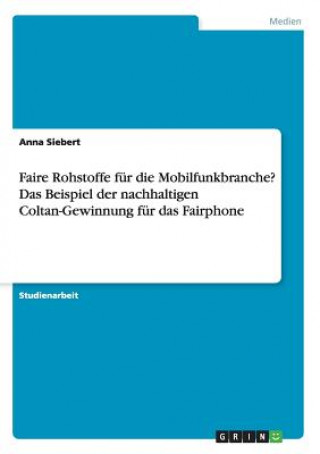 Medien

Anna Siebert

Faire Rohstoffe für die Mobilfunkbranche? Das Beispiel der nachhaltigen Coltan-Gewinnung für das Fairphone

Studienarbeit

GRIN